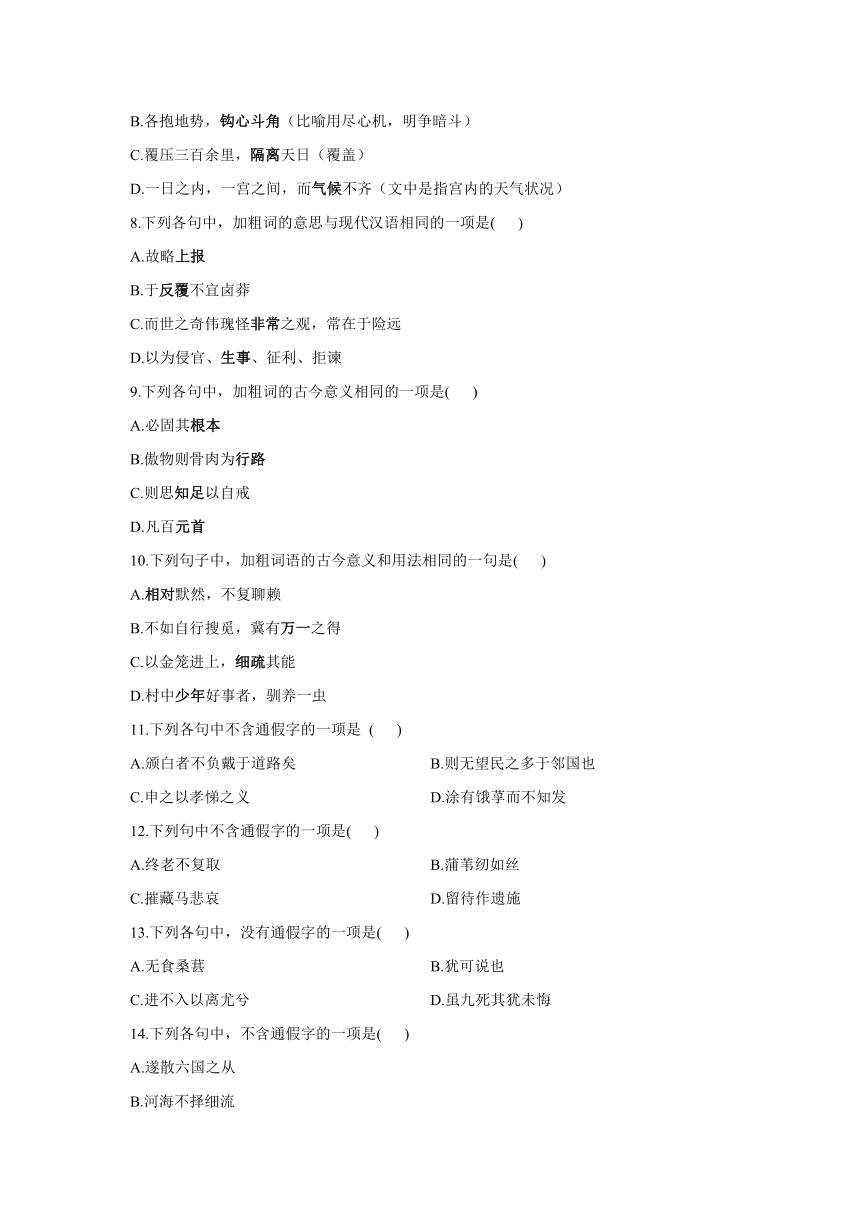 B.各抱地势，钩心斗角（比喻用尽心机，明争暗斗）

C.覆压三百余里，隔离天日（覆盖）

D.一日之内，一宫之间，而气候不齐（文中是指宫内的天气状况）

8.下列各句中，加粗词的意思与现代汉语相同的一项是(　　)

A.故略上报

B.于反覆不宜卤莽

C.而世之奇伟瑰怪非常之观，常在于险远

D.以为侵官、生事、征利、拒谏

9.下列各句中，加粗词的古今意义相同的一项是(　　)

A.必固其根本

B.傲物则骨肉为行路

C.则思知足以自戒

D.凡百元首

10.下列句子中，加粗词语的古今意义和用法相同的一句是(　　)

A.相对默然，不复聊赖

B.不如自行搜觅，冀有万一之得

C.以金笼进上，细疏其能

D.村中少年好事者，驯养一虫

11.下列各句中不含通假字的一项是 (　　)

A.颁白者不负戴于道路矣

B.则无望民之多于邻国也

C.申之以孝悌之义

D.涂有饿莩而不知发

12.下列句中不含通假字的一项是(　　)

A.终老不复取

B.蒲苇纫如丝

C.摧藏马悲哀

D.留待作遗施

13.下列各句中，没有通假字的一项是(　　)

A.无食桑葚

B.犹可说也

C.进不入以离尤兮

D.虽九死其犹未悔

14.下列各句中，不含通假字的一项是(　　)

A.遂散六国之从

B.河海不择细流